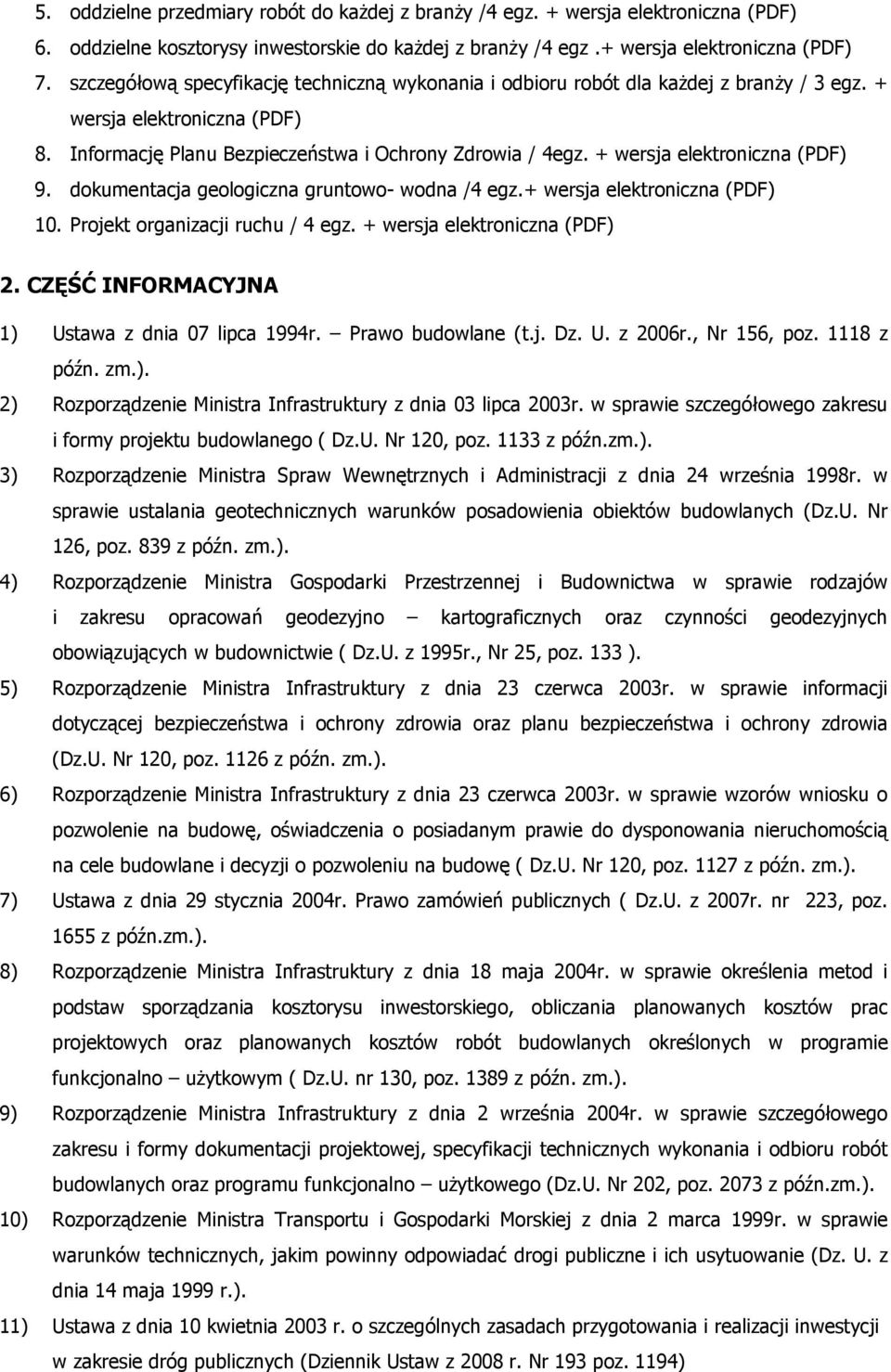 5. oddzielne przedmiary robót do każdej z branży /4 egz. + wersja elektroniczna (PDF)
6. oddzielne kosztorysy inwestorskie do każdej z branży /4 egz .+ wersja elektroniczna (PDF)
7. szczegółową specyfikację techniczną wykonania i odbioru robót dla każdej z branży / 3 egz. + wersja elektroniczna (PDF)
8. Informację Planu Bezpieczeństwa i Ochrony Zdrowia / 4egz. + wersja elektroniczna (PDF)
9. dokumentacja geologiczna gruntowo- wodna /4 egz.+ wersja elektroniczna (PDF)
10. Projekt organizacji ruchu / 4 egz. + wersja elektroniczna (PDF)

2. CZĘŚĆ INFORMACYJNA

1) Ustawa z dnia 07 lipca 1994r. – Prawo budowlane (t.j. Dz. U. z 2006r., Nr 156, poz. 1118 z późn. zm.).
2) Rozporządzenie Ministra Infrastruktury z dnia 03 lipca 2003r. w sprawie szczegółowego zakresu i formy projektu budowlanego ( Dz.U. Nr 120, poz. 1133 z późn.zm.).
3) Rozporządzenie Ministra Spraw Wewnętrznych i Administracji z dnia 24 września 1998r. w sprawie ustalania geotechnicznych warunków posadowienia obiektów budowlanych (Dz.U. Nr 126, poz. 839 z późn. zm.).
4) Rozporządzenie Ministra Gospodarki Przestrzennej i Budownictwa w sprawie rodzajów i zakresu opracowań geodezyjno – kartograficznych oraz czynności geodezyjnych obowiązujących w budownictwie ( Dz.U. z 1995r., Nr 25, poz. 133 ).
5) Rozporządzenie Ministra Infrastruktury z dnia 23 czerwca 2003r. w sprawie informacji dotyczącej bezpieczeństwa i ochrony zdrowia oraz planu bezpieczeństwa i ochrony zdrowia (Dz.U. Nr 120, poz. 1126 z późn. zm.).
6) Rozporządzenie Ministra Infrastruktury z dnia 23 czerwca 2003r. w sprawie wzorów wniosku o pozwolenie na budowę, oświadczenia o posiadanym prawie do dysponowania nieruchomością na cele budowlane i decyzji o pozwoleniu na budowę ( Dz.U. Nr 120, poz. 1127 z późn. zm.).
7) Ustawa z dnia 29 stycznia 2004r. Prawo zamówień publicznych ( Dz.U. z 2007r. nr 223, poz. 1655 z późn.zm.).
8) Rozporządzenie Ministra Infrastruktury z dnia 18 maja 2004r. w sprawie określenia metod i podstaw sporządzania kosztorysu inwestorskiego, obliczania planowanych kosztów prac projektowych oraz planowanych kosztów robót budowlanych określonych w programie funkcjonalno – użytkowym ( Dz.U. nr 130, poz. 1389 z późn. zm.).
9) Rozporządzenie Ministra Infrastruktury z dnia 2 września 2004r. w sprawie szczegółowego zakresu i formy dokumentacji projektowej, specyfikacji technicznych wykonania i odbioru robót budowlanych oraz programu funkcjonalno – użytkowego (Dz.U. Nr 202, poz. 2073 z późn.zm.).
10) Rozporządzenie Ministra Transportu i Gospodarki Morskiej z dnia 2 marca 1999r. w sprawie warunków technicznych, jakim powinny odpowiadać drogi publiczne i ich usytuowanie (Dz. U. z dnia 14 maja 1999 r.).
11) Ustawa z dnia 10 kwietnia 2003 r. o szczególnych zasadach przygotowania i realizacji inwestycji w zakresie dróg publicznych (Dziennik Ustaw z 2008 r. Nr 193 poz. 1194)